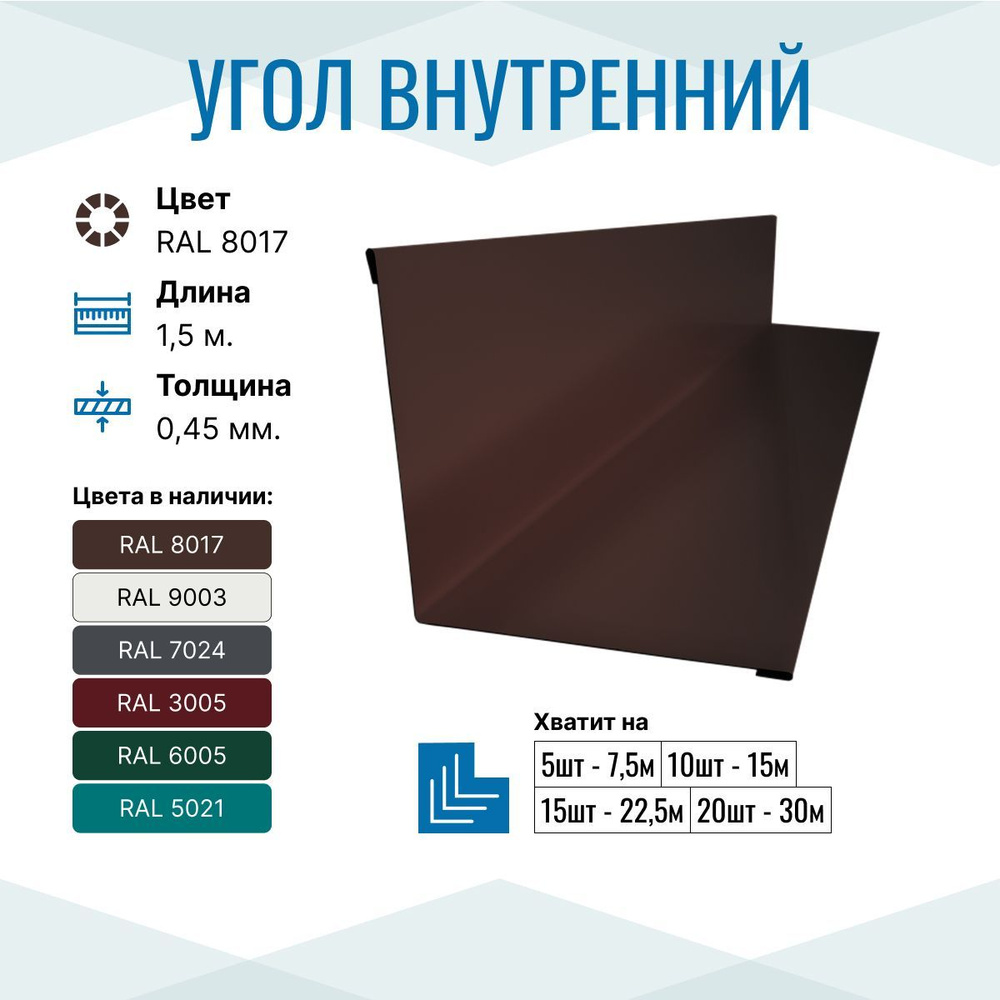 УГОЛ ВНУТРЕННИЙ

Цвет
RAL 8017

Длина
1,5 м.

Толщина
0,45 мм.

Цвета в наличии:

RAL 8017
RAL 9003
RAL 7024
RAL 3005
RAL 6005
RAL 5021

Хватит на

| 5шт - 7,5м | 10шт - 15м |
|---|---|
| 15шт - 22,5м | 20шт - 30м |